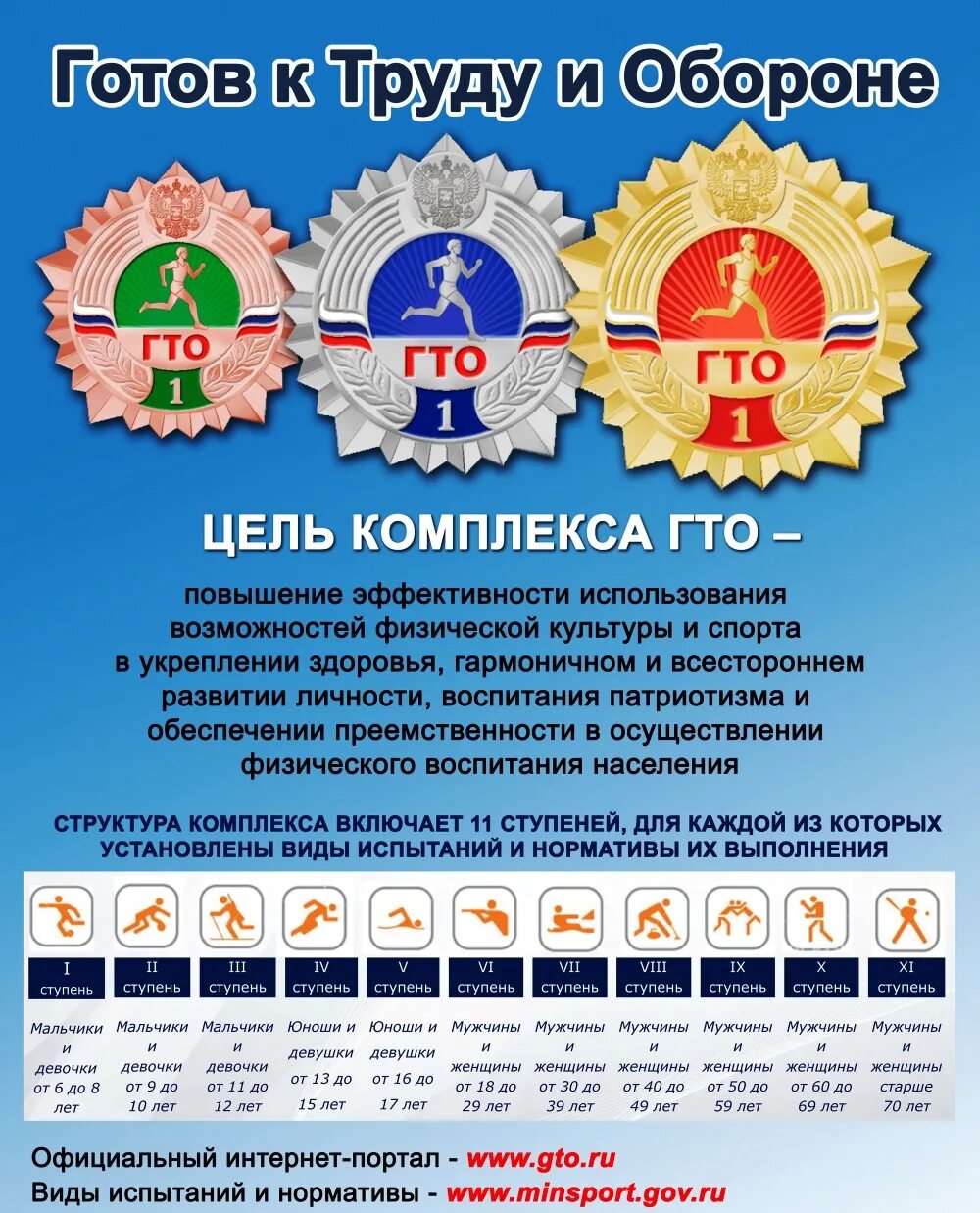 Готов к Труду и Обороне

ГТО
1

ГТО
1

ГТО
1

ЦЕЛЬ КОМПЛЕКСА ГТО –

повышение эффективности использования возможностей физической культуры и спорта в укреплении здоровья, гармоничном и всестороннем развитии личности, воспитания патриотизма и обеспечении преемственности в осуществлении физического воспитания населения

СТРУКТУРА КОМПЛЕКСА ВКЛЮЧАЕТ 11 СТУПЕНЕЙ, ДЛЯ КАЖДОЙ ИЗ КОТОРЫХ УСТАНОВЛЕНЫ ВИДЫ ИСПЫТАНИЙ И НОРМАТИВЫ ИХ ВЫПОЛНЕНИЯ

| I ступень | II ступень | III ступень | IV ступень | V ступень | VI ступень | VII ступень | VIII ступень | IX ступень | X ступень | XI ступень |
|---|---|---|---|---|---|---|---|---|---|---|
| Мальчики и девочки от 6 до 8 лет | Мальчики и девочки от 9 до 10 лет | Мальчики и девочки от 11 до 12 лет | Юноши и девушки от 13 до 15 лет | Юноши и девушки от 16 до 17 лет | Мужчины и женщины от 18 до 29 лет | Мужчины и женщины от 30 до 39 лет | Мужчины и женщины от 40 до 49 лет | Мужчины и женщины от 50 до 59 лет | Мужчины и женщины от 60 до 69 лет | Мужчины и женщины старше 70 лет |

Официальный интернет-портал - www.gto.ru
Виды испытаний и нормативы - www.minsport.gov.ru